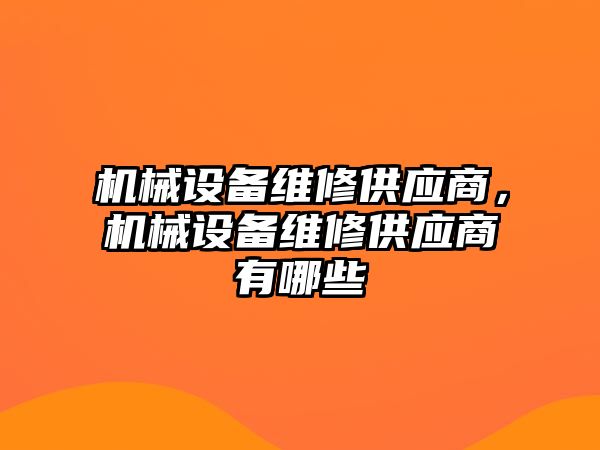 机械设备维修供应商，机械设备维修供应商有哪些